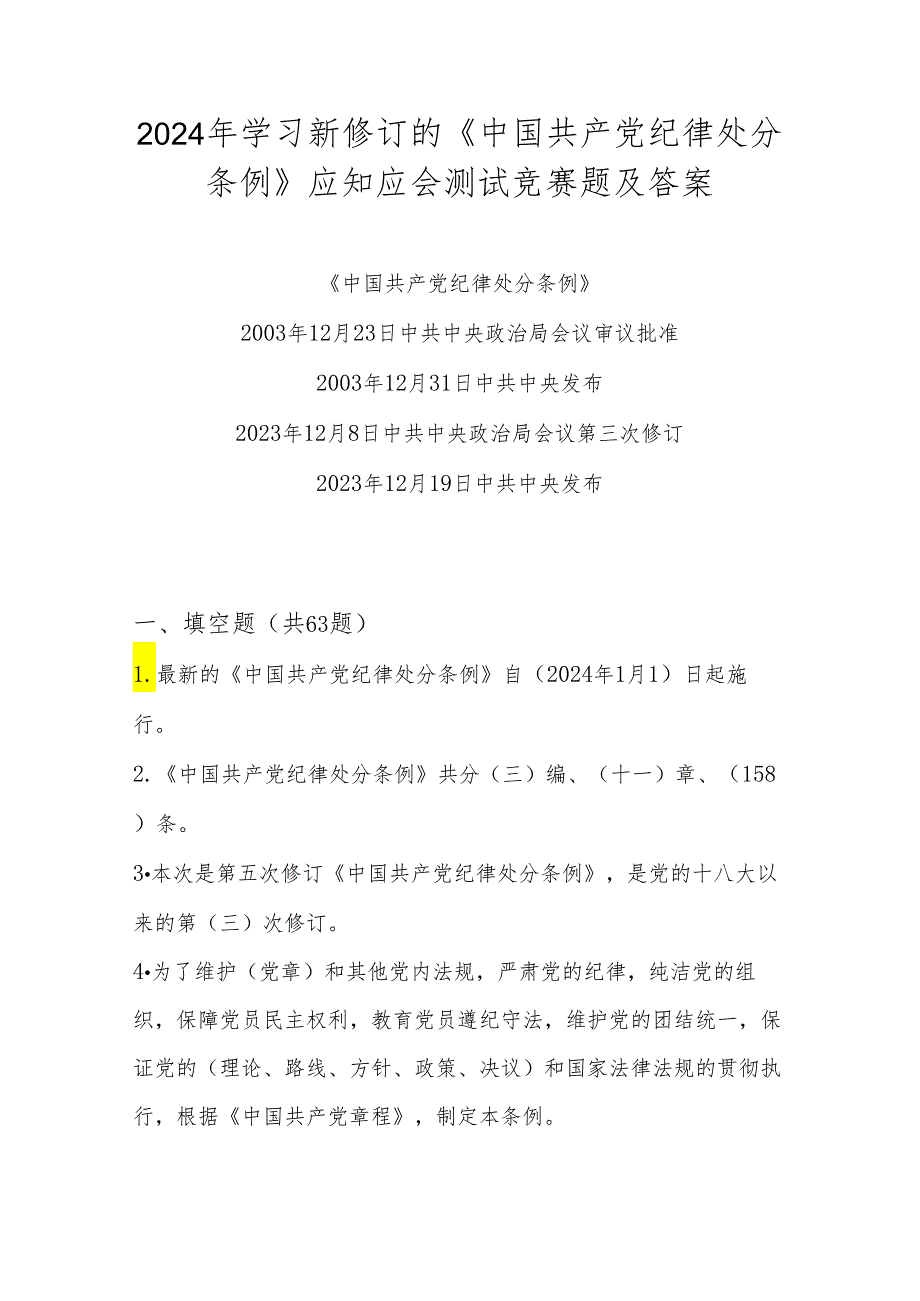 2024年学习新修订的《中国共产党纪律处分条例》应知应会测试竞赛题及答案

《中国共产党纪律处分条例》

2003年12月23日中共中央政治局会议审议批准

2003年12月31日中共中央发布

2023年12月8日中共中央政治局会议第三次修订

2023年12月19日中共中央发布

一、填空题（共63题）

1.最新的《中国共产党纪律处分条例》自（2024年1月1）日起施行。

2.《中国共产党纪律处分条例》共分（三）编、（十一）章、（158）条。

3•本次是第五次修订《中国共产党纪律处分条例》，是党的十八大以来的第（三）次修订。

4•为了维护（党章）和其他党内法规，严肃党的纪律，纯洁党的组织，保障党员民主权利，教育党员遵纪守法，维护党的团结统一，保证党的（理论、路线、方针、政策、决议）和国家法律法规的贯彻执行，根据《中国共产党章程》，制定本条例。